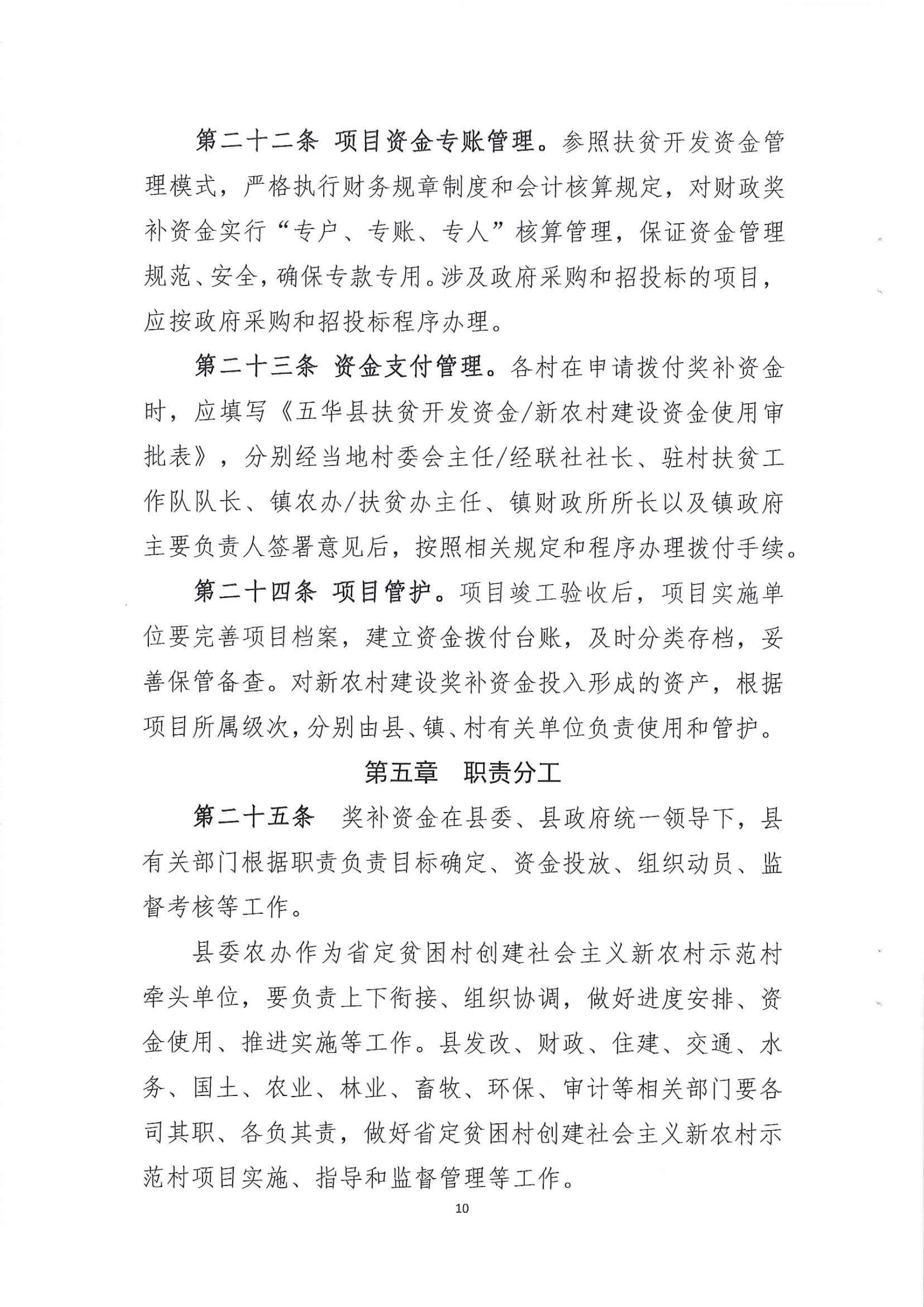 第二十二条 项目资金专账管理。参照扶贫开发资金管理模式，严格执行财务规章制度和会计核算规定，对财政奖补资金实行“专户、专账、专人”核算管理，保证资金管理规范、安全，确保专款专用。涉及政府采购和招投标的项目，应按政府采购和招投标程序办理。

第二十三条 资金支付管理。各村在申请拨付奖补资金时，应填写《五华县扶贫开发资金/新农村建设资金使用审批表》，分别经当地村委会主任/经联社社长、驻村扶贫工作队队长、镇农办/扶贫办主任、镇财政所所长以及镇政府主要负责人签署意见后，按照相关规定和程序办理拨付手续。

第二十四条 项目管护。项目竣工验收后，项目实施单位要完善项目档案，建立资金拨付台账，及时分类存档，妥善保管备查。对新农村建设奖补资金投入形成的资产，根据项目所属级次，分别由县、镇、村有关单位负责使用和管护。

第五章 职责分工

第二十五条 奖补资金在县委、县政府统一领导下，县有关部门根据职责负责目标确定、资金投放、组织动员、监督考核等工作。

县委农办作为省定贫困村创建社会主义新农村示范村牵头单位，要负责上下衔接、组织协调，做好进度安排、资金使用、推进实施等工作。县发改、财政、住建、交通、水务、国土、农业、林业、畜牧、环保、审计等相关部门要各司其职、各负其责，做好省定贫困村创建社会主义新农村示范村项目实施、指导和监督管理等工作。

10